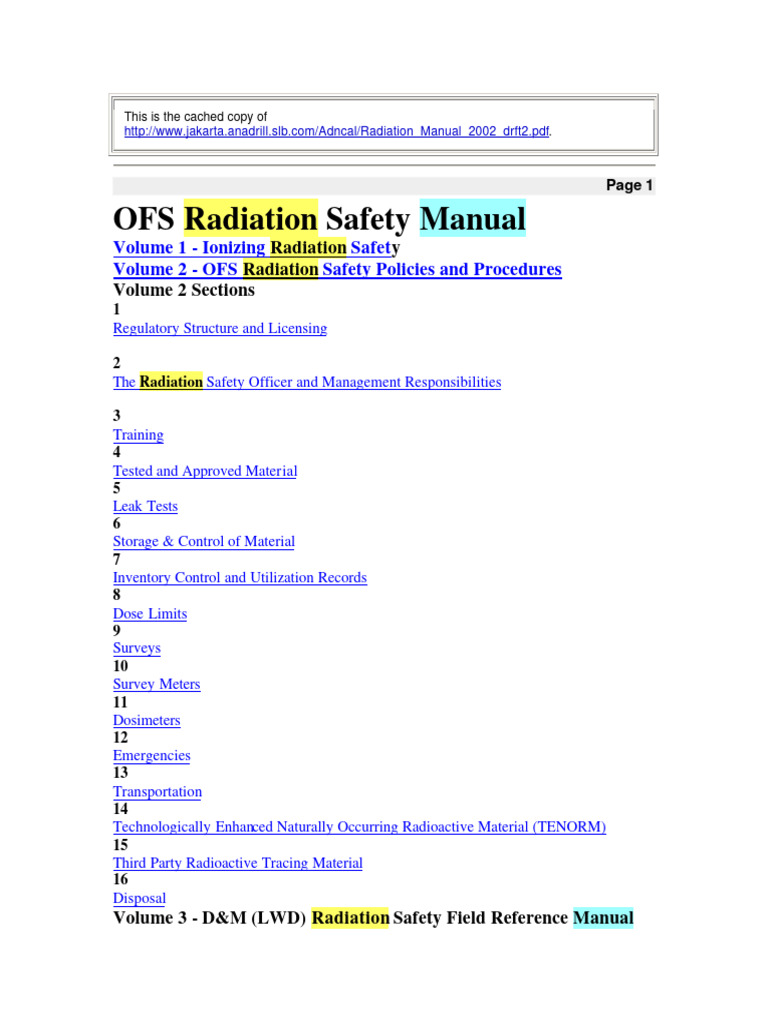 This is the cached copy of
http://www.jakarta.anadrill.slb.com/Adncal/Radiation_Manual_2002_drft2.pdf.

Page 1

OFS Radiation Safety Manual

Volume 1 - Ionizing Radiation Safety

Volume 2 - OFS Radiation Safety Policies and Procedures

Volume 2 Sections

1
Regulatory Structure and Licensing

2
The Radiation Safety Officer and Management Responsibilities

3
Training
4
Tested and Approved Material
5
Leak Tests
6
Storage & Control of Material
7
Inventory Control and Utilization Records
8
Dose Limits
9
Surveys
10
Survey Meters
11
Dosimeters
12
Emergencies
13
Transportation
14
Technologically Enhanced Naturally Occurring Radioactive Material (TENORM)
15
Third Party Radioactive Tracing Material
16
Disposal

Volume 3 - D&M (LWD) Radiation Safety Field Reference Manual